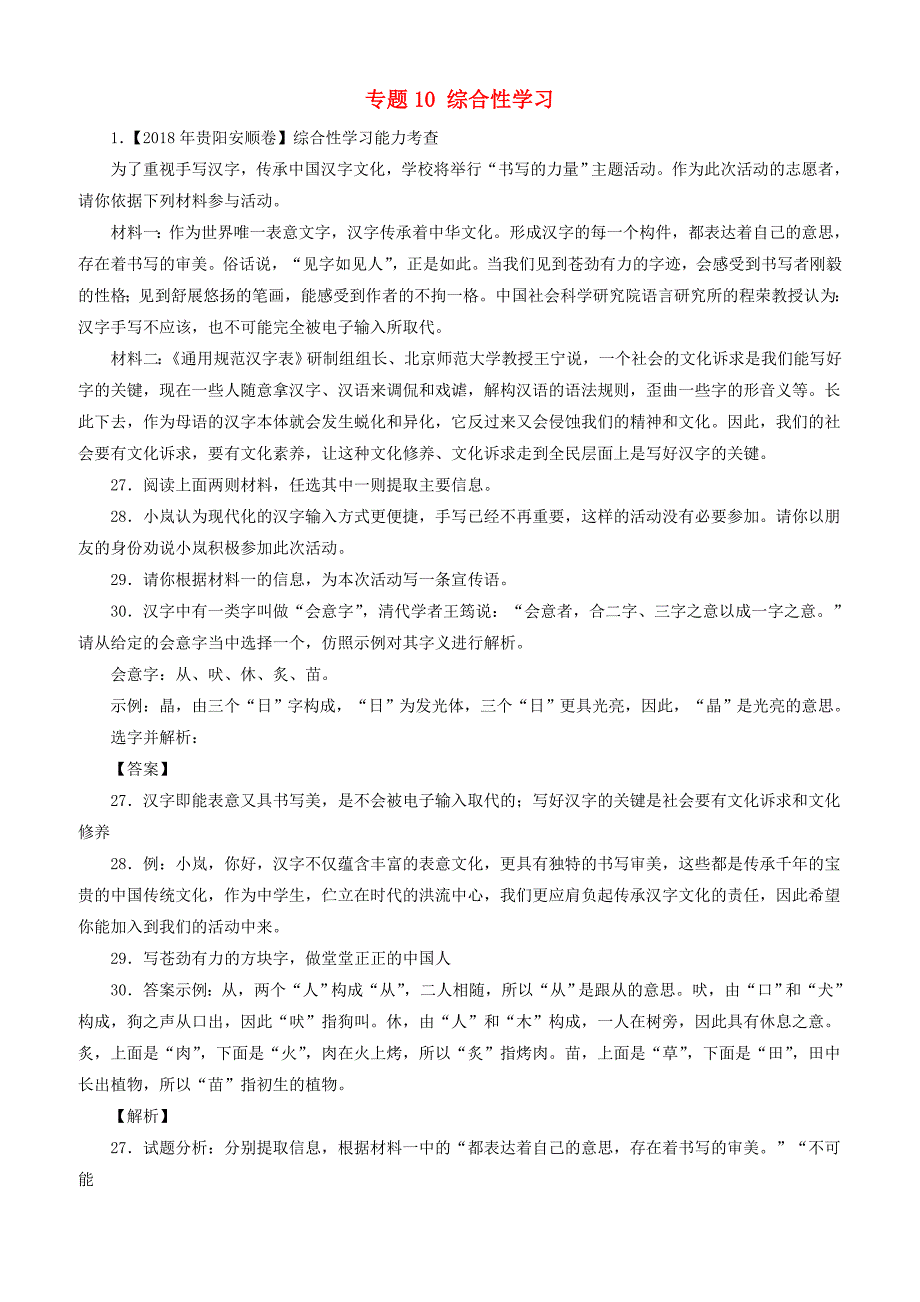 专题 10 综合性学习

1.【2018 年贵阳安顺卷】综合性学习能力考查

为了重视手写汉字，传承中国汉字文化，学校将举行“书写的力量”主题活动。作为此次活动的志愿者，请你依据下列材料参与活动。

材料一：作为世界唯一表意文字，汉字传承着中华文化。形成汉字的每一个构件，都表达着自己的意思，存在着书写的审美。俗话说，“见字如见人”，正是如此。当我们见到苍劲有力的字迹，会感受到书写者刚毅的性格；见到舒展悠扬的笔画，能感受到作者的不拘一格。中国社会科学研究院语言研究所的程荣教授认为：汉字手写不应该，也不可能完全被电子输入所取代。

材料二：《通用规范汉字表》研制组组长、北京师范大学教授王宁说，一个社会的文化诉求是我们能写好字的关键，现在一些人随意拿汉字、汉语来调侃和戏谑，解构汉语的语法规则，歪曲一些字的形音义等。长此下去，作为母语的汉字本体就会发生蜕化和异化，它反过来又会侵蚀我们的精神和文化。因此，我们的社会要有文化诉求，要有文化素养，让这种文化修养、文化诉求走到全民层面上是写好汉字的关键。

27．阅读上面两则材料，任选其中一则提取主要信息。

28．小岚认为现代化的汉字输入方式更便捷，手写已经不再重要，这样的活动没有必要参加。请你以朋友的身份劝说小岚积极参加此次活动。

29．请你根据材料一的信息，为本次活动写一条宣传语。

30．汉字中有一类字叫做“会意字”，清代学者王筠说：“会意者，合二字、三字之意以成一字之意。”请从给定的会意字当中选择一个，仿照示例对其字义进行解析。

会意字：从、吠、休、炙、苗。

示例：晶，由三个“日”字构成，“日”为发光体，三个“日”更具光亮，因此，“晶”是光亮的意思。

选字并解析：

【答案】

27．汉字即能表意又具书写美，是不会被电子输入取代的；写好汉字的关键是社会要有文化诉求和文化修养

28．例：小岚，你好，汉字不仅蕴含丰富的表意文化，更具有独特的书写审美，这些都是传承千年的宝贵的中国传统文化，作为中学生，伫立在时代的洪流中心，我们更应肩负起传承汉字文化的责任，因此希望你能加入到我们的活动中来。

29．写苍劲有力的方块字，做堂堂正正的中国人

30．答案示例：从，两个“人”构成“从”，二人相随，所以“从”是跟从的意思。吠，由“口”和“犬”构成，狗之声从口出，因此“吠”指狗叫。休，由“人”和“木”构成，一人在树旁，因此具有休息之意。炙，上面是“肉”，下面是“火”，肉在火上烤，所以“炙”指烤肉。苗，上面是“草”，下面是“田”，田中长出植物，所以“苗”指初生的植物。

【解析】

27．试题分析：分别提取信息，根据材料一中的“都表达着自己的意思，存在着书写的审美。”“不可能